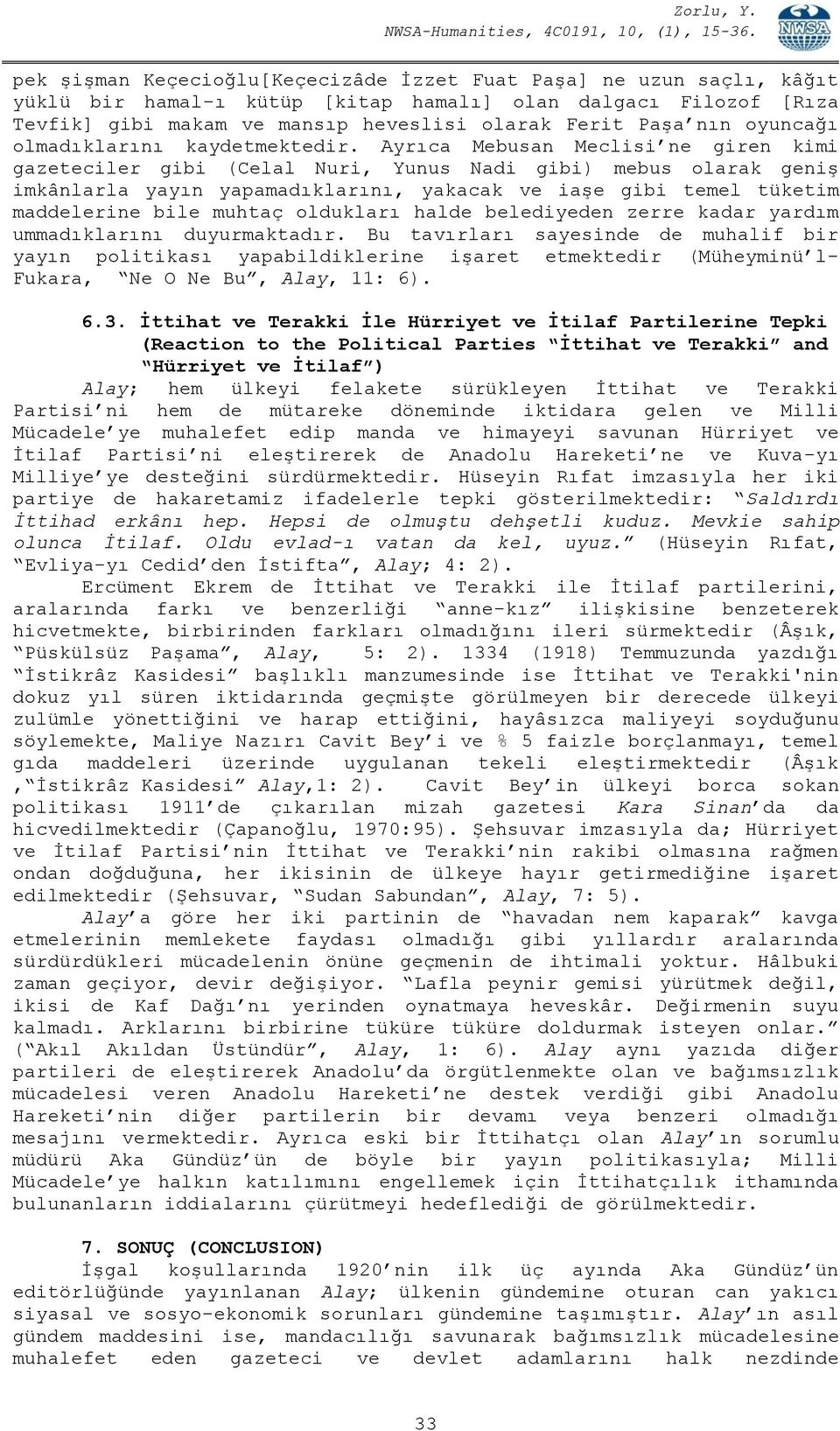 Zorlu, Y.
NWSA-Humanities, 4C0191, 10, (1), 15-36.

NWSA

pek şişman Keçecioğlu[Keçecizâde İzzet Fuat Paşa] ne uzun saçlı, kâğıt yüklü bir hamal-ı kütüp [kitap hamalı] olan dalgacı Filozof [Rıza Tevfik] gibi makam ve mansıp heveslisi olarak Ferit Paşa'nın oyuncağı olmadıklarını kaydetmektedir. Ayrıca Mebusan Meclisi'ne giren kimi gazeteciler gibi (Celal Nuri, Yunus Nadi gibi) mebus olarak geniş imkânlarla yayın yapamadıklarını, yakacak ve iaşe gibi temel tüketim maddelerine bile muhtaç oldukları halde belediyeden zerre kadar yardım ummadıklarını duyurmaktadır. Bu tavırları sayesinde de muhalif bir yayın politikası yapabildiklerine işaret etmektedir (Müheyminü'l-Fukara, "Ne O Ne Bu", Alay, 11: 6).

6.3. İttihat ve Terakki İle Hürriyet ve İtilaf Partilerine Tepki (Reaction to the Political Parties "İttihat ve Terakki" and "Hürriyet ve İtilaf")

Alay; hem ülkeyi felakete sürükleyen İttihat ve Terakki Partisi'ni hem de mütareke döneminde iktidara gelen ve Milli Mücadele'ye muhalefet edip manda ve himayeyi savunan Hürriyet ve İtilaf Partisi'ni eleştirerek de Anadolu Hareketi'ne ve Kuva-yı Milliye'ye desteğini sürdürmektedir. Hüseyin Rıfat imzasıyla her iki partiye de hakaretamiz ifadelerle tepki gösterilmektedir: "Saldırdı İttihad erkânı hep. Hepsi de olmuştu dehşetli kuduz. Mevkie sahip olunca İtilaf. Oldu evlad-ı vatan da kel, uyuz." (Hüseyin Rıfat, "Evliya-yı Cedid'den İstifta", Alay; 4: 2).

Ercüment Ekrem de İttihat ve Terakki ile İtilaf partilerini, aralarında farkı ve benzerliği "anne-kız" ilişkisine benzeterek hicvetmekte, birbirinden farkları olmadığını ileri sürmektedir (Âşık, "Püskülsüz Paşama", Alay, 5: 2). 1334 (1918) Temmuzunda yazdığı "İstikrâz Kasidesi" başlıklı manzumesinde ise İttihat ve Terakki'nin dokuz yıl süren iktidarında geçmişte görülmeyen bir derecede ülkeyi zulümle yönettiğini ve harap ettiğini, hayâsızca maliyeyi soyduğunu söylemekte, Maliye Nazırı Cavit Bey'i ve % 5 faizle borçlanmayı, temel gıda maddeleri üzerinde uygulanan tekeli eleştirmektedir (Âşık ,"İstikrâz Kasidesi" Alay,1: 2). Cavit Bey'in ülkeyi borca sokan politikası 1911'de çıkarılan mizah gazetesi Kara Sinan'da da hicvedilmektedir (Çapanoğlu, 1970:95). Şehsuvar imzasıyla da; Hürriyet ve İtilaf Partisi'nin İttihat ve Terakki'nin rakibi olmasına rağmen ondan doğduğuna, her ikisinin de ülkeye hayır getirmediğine işaret edilmektedir (Şehsuvar, "Sudan Sabundan", Alay, 7: 5).

Alay'a göre her iki partinin de "havadan nem kaparak" kavga etmelerinin memlekete faydası olmadığı gibi yıllardır aralarında sürdürdükleri mücadelenin önüne geçmenin de ihtimali yoktur. Hâlbuki zaman geçiyor, devir değişiyor. "Lafla peynir gemisi yürütmek değil, ikisi de Kaf Dağı'nı yerinden oynatmaya heveskâr. Değirmenin suyu kalmadı. Arklarını birbirine tüküre tüküre doldurmak isteyen onlar." ("Akıl Akıldan Üstündür", Alay, 1: 6). Alay aynı yazıda diğer partileri de eleştirerek Anadolu'da örgütlenmekte olan ve bağımsızlık mücadelesi veren Anadolu Hareketi'ne destek verdiği gibi Anadolu Hareketi'nin diğer partilerin bir devamı veya benzeri olmadığı mesajını vermektedir. Ayrıca eski bir İttihatçı olan Alay'ın sorumlu müdürü Aka Gündüz'ün de böyle bir yayın politikasıyla; Milli Mücadele'ye halkın katılımını engellemek için İttihatçılık ithamında bulunanların iddialarını çürütmeyi hedeflediği de görülmektedir.

7. SONUÇ (CONCLUSION)

İşgal koşullarında 1920'nin ilk üç ayında Aka Gündüz'ün editörlüğünde yayınlanan Alay; ülkenin gündemine oturan can yakıcı siyasal ve sosyo-ekonomik sorunları gündemine taşımıştır. Alay'ın asıl gündem maddesini ise, mandacılığı savunarak bağımsızlık mücadelesine muhalefet eden gazeteci ve devlet adamlarını halk nezdinde

33